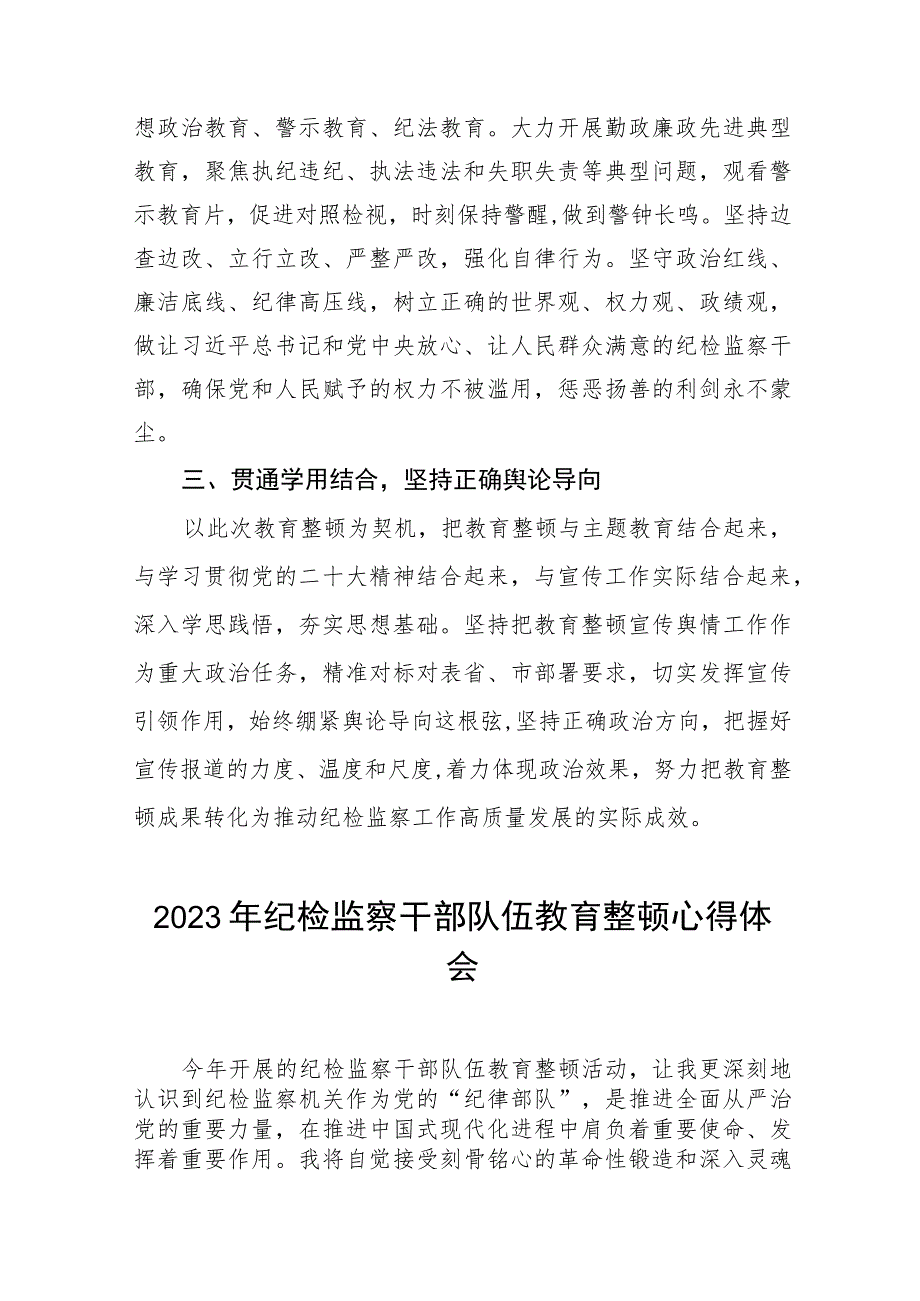 想政治教育、警示教育、纪法教育。大力开展勤政廉政先进典型教育，聚焦执纪违纪、执法违法和失职失责等典型问题，观看警示教育片，促进对照检视，时刻保持警醒，做到警钟长鸣。坚持边查边改、立行立改、严整严改，强化自律行为。坚守政治红线、廉洁底线、纪律高压线，树立正确的世界观、权力观、政绩观，做让习近平总书记和党中央放心、让人民群众满意的纪检监察干部，确保党和人民赋予的权力不被滥用，惩恶扬善的利剑永不蒙尘。

三、贯通学用结合，坚持正确舆论导向

以此次教育整顿为契机，把教育整顿与主题教育结合起来，与学习贯彻党的二十大精神结合起来，与宣传工作实际结合起来，深入学思践悟，夯实思想基础。坚持把教育整顿宣传舆情工作作为重大政治任务，精准对标对表省、市部署要求，切实发挥宣传引领作用，始终绷紧舆论导向这根弦，坚持正确政治方向，把握好宣传报道的力度、温度和尺度，着力体现政治效果，努力把教育整顿成果转化为推动纪检监察工作高质量发展的实际成效。

2023年纪检监察干部队伍教育整顿心得体会

今年开展的纪检监察干部队伍教育整顿活动，让我更深刻地认识到纪检监察机关作为党的“纪律部队”，是推进全面从严治党的重要力量，在推进中国式现代化进程中肩负着重要使命、发挥着重要作用。我将自觉接受刻骨铭心的革命性锻造和深入灵魂